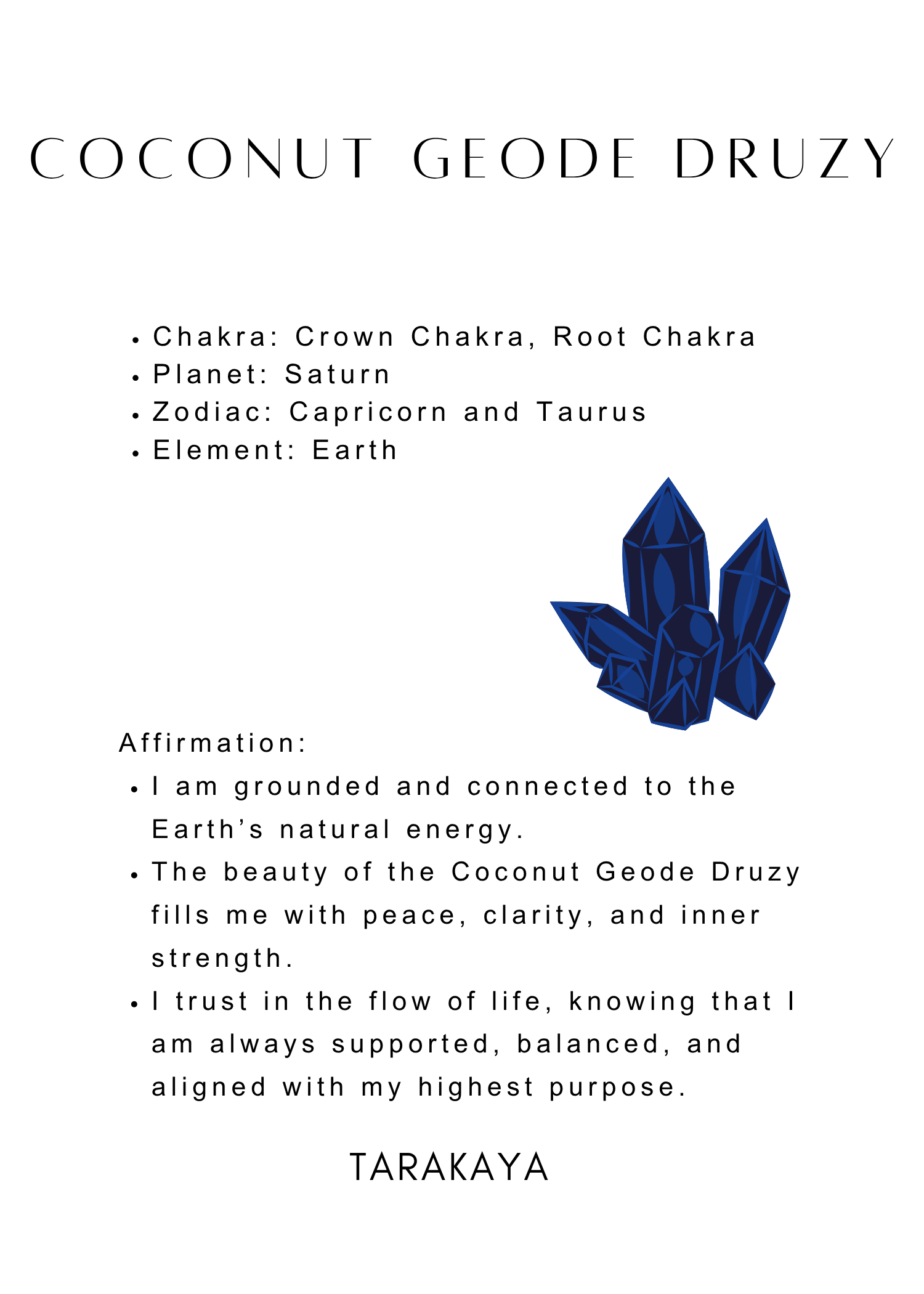 COCONUT GEODE DRUZY

- Chakra: Crown Chakra, Root Chakra
- Planet: Saturn
- Zodiac: Capricorn and Taurus
- Element: Earth

Affirmation:

- I am grounded and connected to the Earth’s natural energy.
- The beauty of the Coconut Geode Druzy fills me with peace, clarity, and inner strength.
- I trust in the flow of life, knowing that I am always supported, balanced, and aligned with my highest purpose.

TARAKAYA